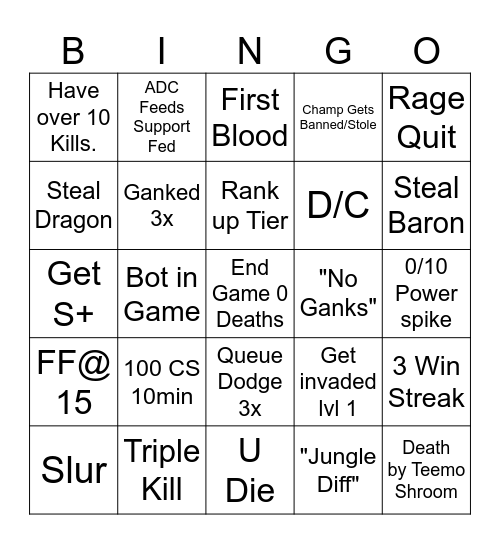 | B | I | N | G | O |
|---|---|---|---|---|
| Have over 10 Kills. | ADC Feeds Support Fed | First Blood | Champ Gets Banned/Stole | Rage Quit |
| Steal Dragon | Ganked 3x | Rank up Tier | D/C | Steal Baron |
| Get S+ | Bot in Game | End Game 0 Deaths | "No Ganks" | 0/10 Power spike |
| FF@ 15 | 100 CS 10min | Queue Dodge 3x | Get invaded lvl 1 | 3 Win Streak |
| Slur | Triple Kill | U Die | "Jungle Diff" | Death by Teemo Shroom |